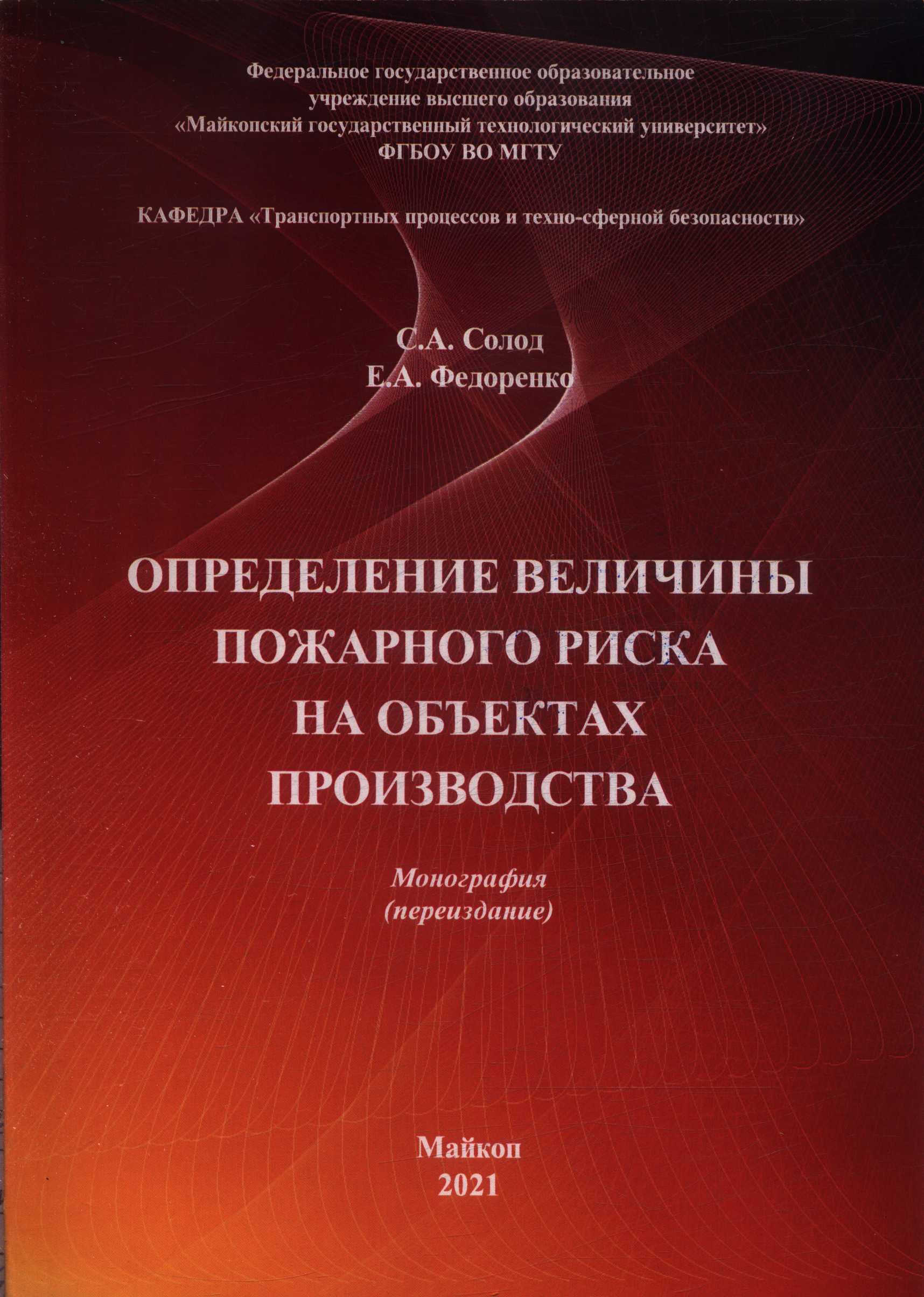 Федеральное государственное образовательное учреждение высшего образования «Майкопский государственный технологический университет» ФГБОУ ВО МГТУ

КАФЕДРА «Транспортных процессов и техно-сферной безопасности»

С.А. Солод
Е.А. Федоренко

ОПРЕДЕЛЕНИЕ ВЕЛИЧИНЫ ПОЖАРНОГО РИСКА НА ОБЪЕКТАХ ПРОИЗВОДСТВА

Монография
(переиздание)

Майкоп
2021